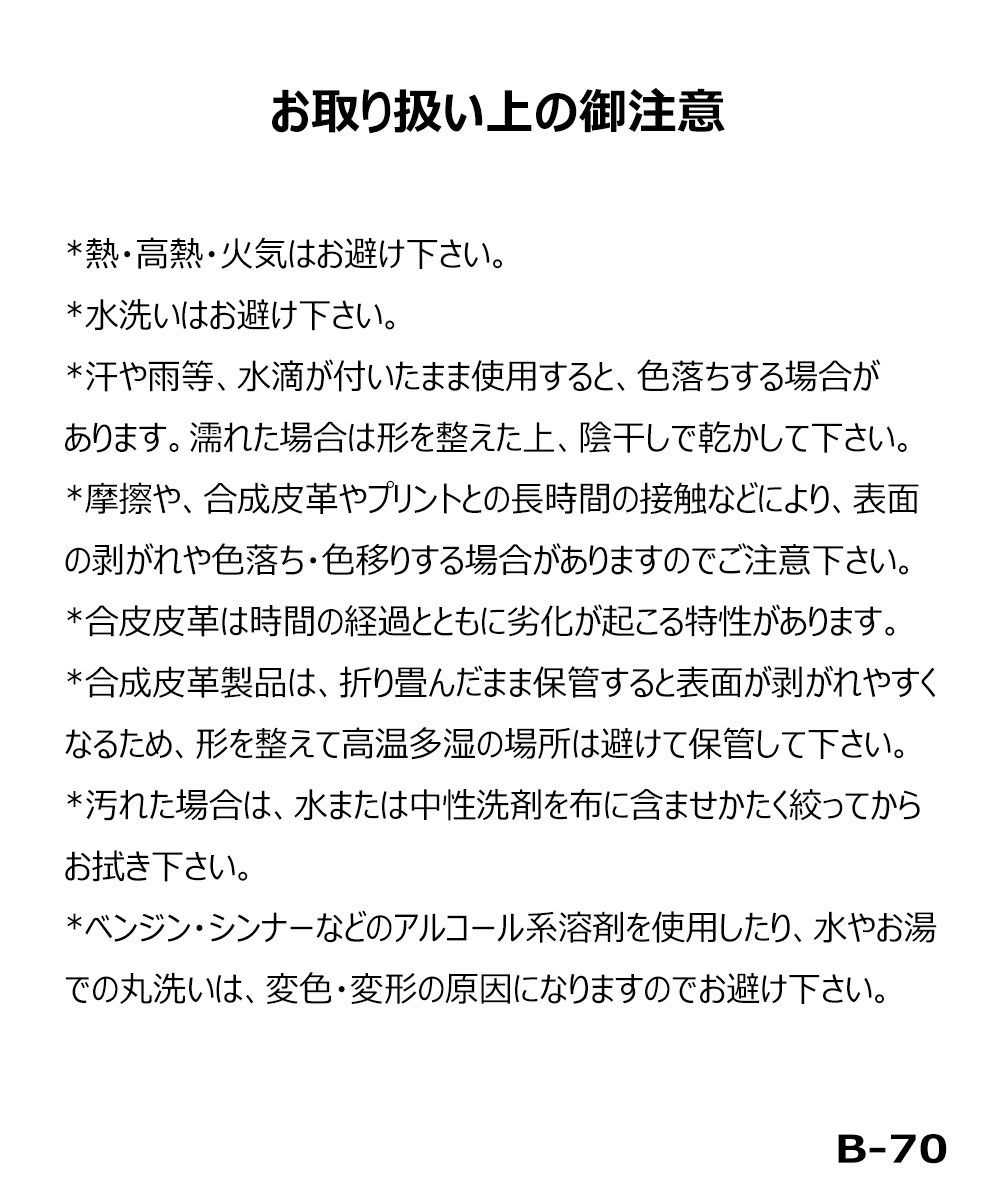 お取り扱い上の御注意

*熱・高熱・火気はお避け下さい。

*水洗いはお避け下さい。

*汗や雨等、水滴が付いたまま使用すると、色落ちする場合があります。濡れた場合は形を整えた上、陰干しで乾かして下さい。

*摩擦や、合成皮革やプリントとの長時間の接触などにより、表面の剥がれや色落ち・色移りする場合がありますのでご注意下さい。

*合皮皮革は時間の経過とともに劣化が起こる特性があります。

*合成皮革製品は、折り畳んだまま保管すると表面が剥がれやすくなるため、形を整えて高温多湿の場所は避けて保管して下さい。

*汚れた場合は、水または中性洗剤を布に含ませかたく絞ってからお拭き下さい。

*ベンジン・シンナーなどのアルコール系溶剤を使用したり、水やお湯での丸洗いは、変色・変形の原因になりますのでお避け下さい。

B-70